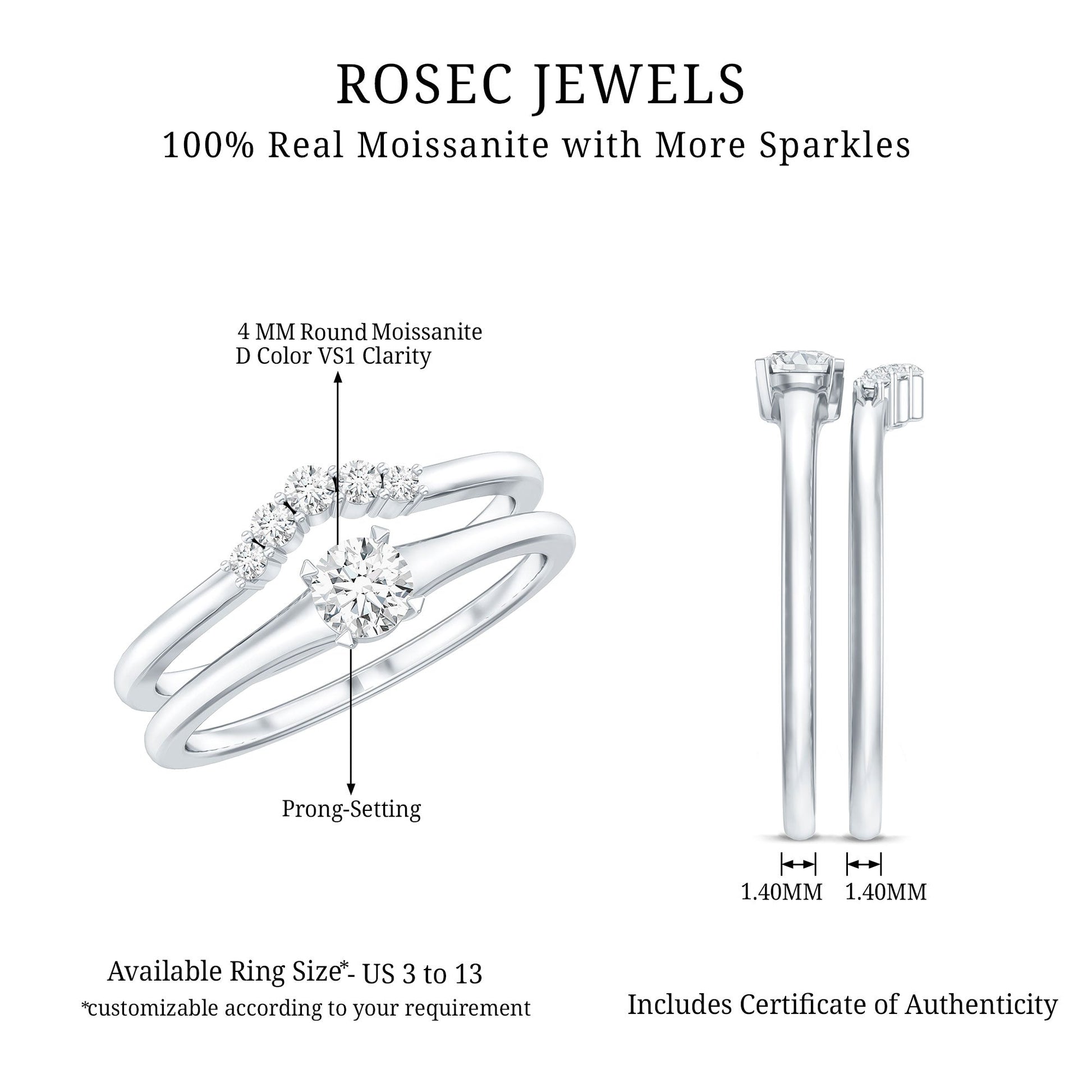 ROSEC JEWELS

100% Real Moissanite with More Sparkles

4 MM Round Moissanite
D Color VS1 Clarity

Prong-Setting

1.40MM 1.40MM

Available Ring Size*- US 3 to 13
*customizable according to your requirement

Includes Certificate of Authenticity